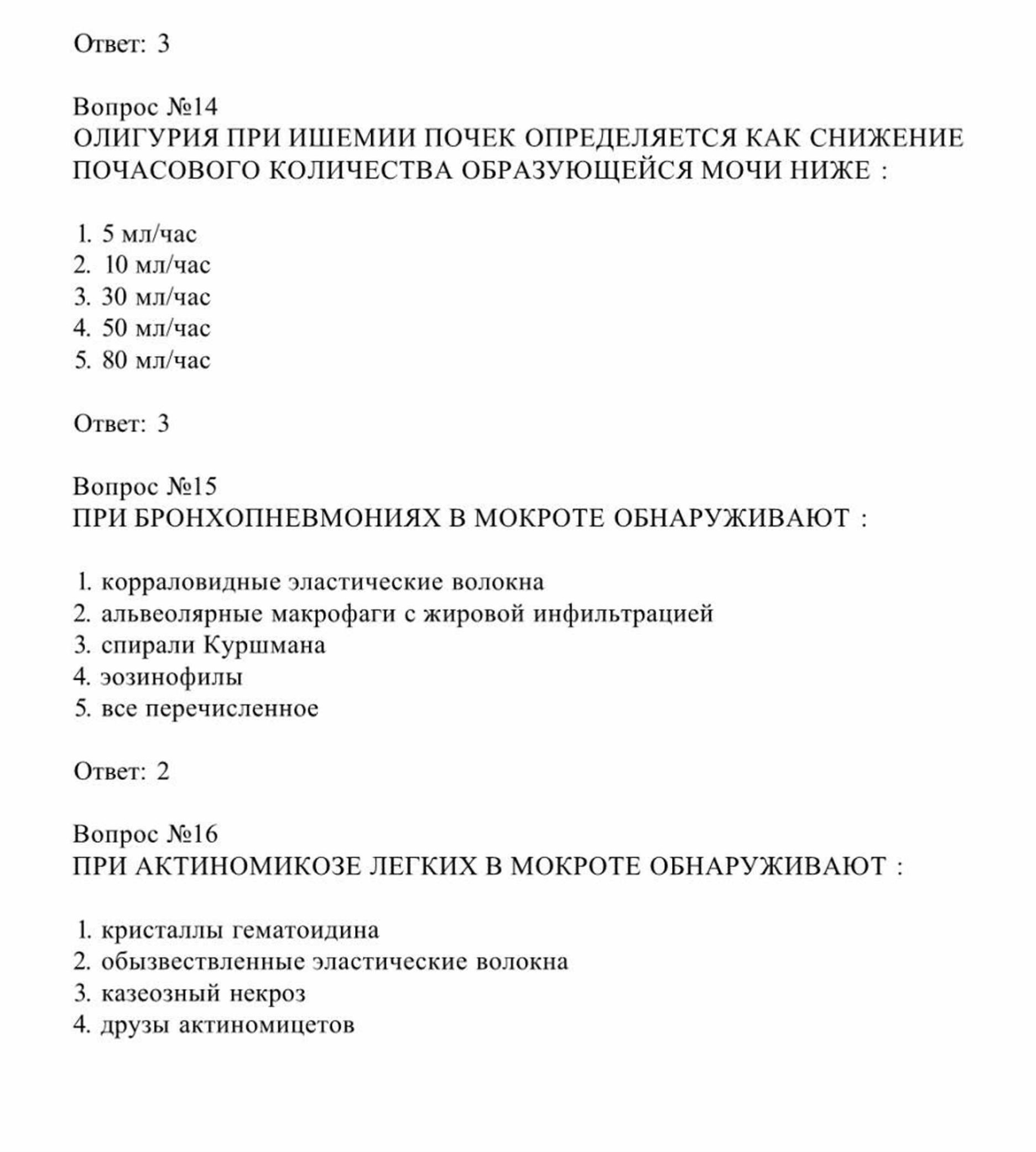 Ответ: 3

Вопрос №14
ОЛИГУРИЯ ПРИ ИШЕМИИ ПОЧЕК ОПРЕДЕЛЯЕТСЯ КАК СНИЖЕНИЕ ПОЧАСОВОГО КОЛИЧЕСТВА ОБРАЗУЮЩЕЙСЯ МОЧИ НИЖЕ :

1. 5 мл/час
2. 10 мл/час
3. 30 мл/час
4. 50 мл/час
5. 80 мл/час

Ответ: 3

Вопрос №15
ПРИ БРОНХОПНЕВМОНИЯХ В МОКРОТЕ ОБНАРУЖИВАЮТ :

1. корраловидные эластические волокна
2. альвеолярные макрофаги с жировой инфильтрацией
3. спирали Куршмана
4. эозинофилы
5. все перечисленное

Ответ: 2

Вопрос №16
ПРИ АКТИНОМИКОЗЕ ЛЕГКИХ В МОКРОТЕ ОБНАРУЖИВАЮТ :

1. кристаллы гематоидина
2. обызвествленные эластические волокна
3. казеозный некроз
4. друзы актиномицетов